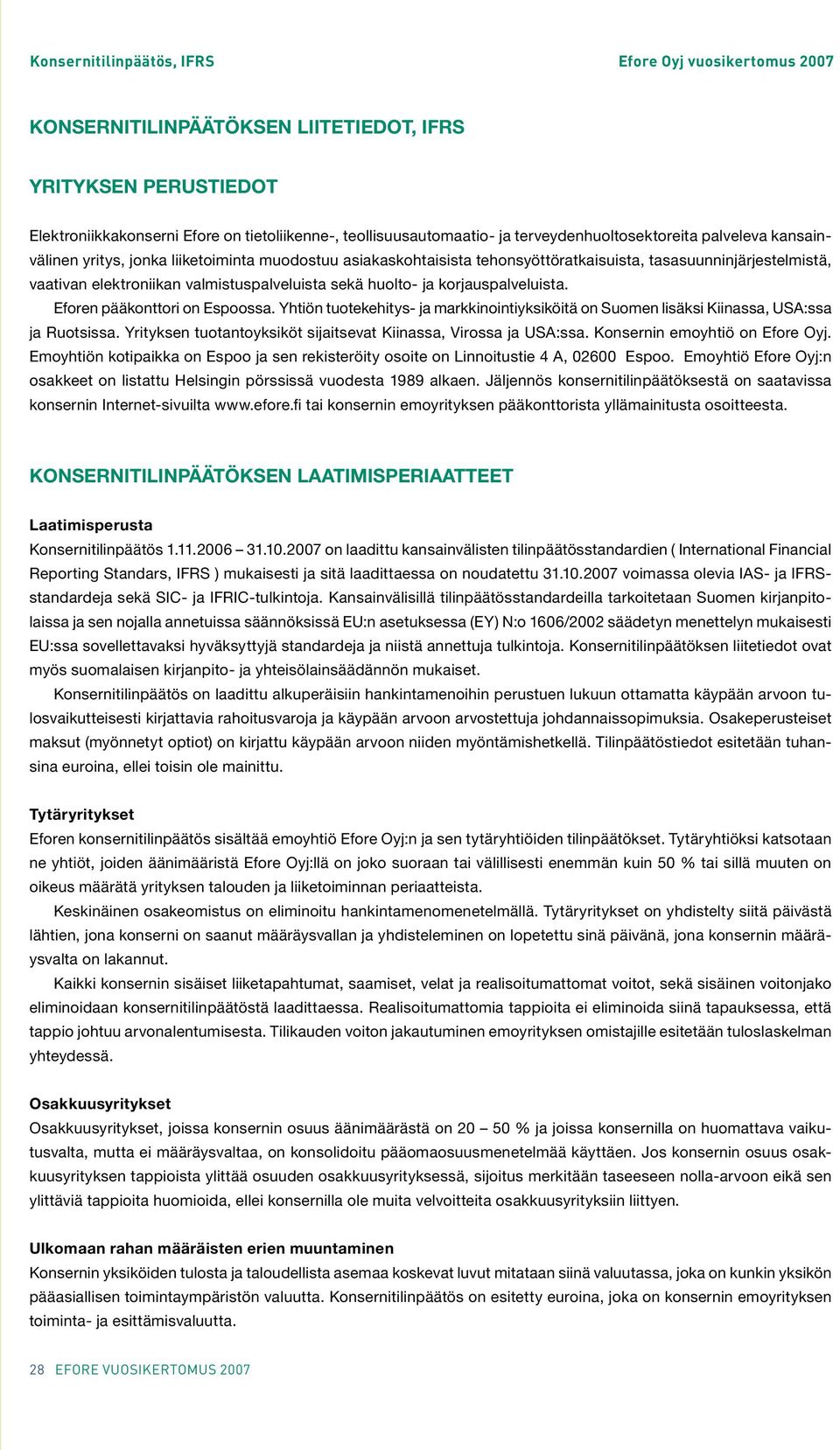 Konsernitilinpäätös, IFRS

Efore Oyj vuosikertomus 2007

KONSERNITILINPÄÄTÖKSEN LIITETIEDOT, IFRS

YRITYKSEN PERUSTIEDOT

Elektroniikkakonserni Efore on tietoliikenne-, teollisuusautomaatio- ja terveydenhuoltosektoreita palveleva kansainvälinen yritys, jonka liiketoiminta muodostuu asiakaskohtaisista tehonsyöttöratkaisuista, tasasuunninjärjestelmistä, vaativan elektroniikan valmistuspalveluista sekä huolto- ja korjauspalveluista.

Eforen pääkonttori on Espoossa. Yhtiön tuotekehitys- ja markkinointiyksiköitä on Suomen lisäksi Kiinassa, USA:ssa ja Ruotsissa. Yrityksen tuotantoyksiköt sijaitsevat Kiinassa, Virossa ja USA:ssa. Konsernin emoyhtiö on Efore Oyj. Emoyhtiön kotipaikka on Espoo ja sen rekisteröity osoite on Linnoitustie 4 A, 02600 Espoo. Emoyhtiö Efore Oyj:n osakkeet on listattu Helsingin pörssissä vuodesta 1989 alkaen. Jäljennös konsernitilinpäätöksestä on saatavissa konsernin Internet-sivuilta www.efore.fi tai konsernin emoyrityksen pääkonttorista yllämainitusta osoitteesta.

KONSERNITILINPÄÄTÖKSEN LAATIMISPERIAATTEET

Laatimisperusta

Konsernitilinpäätös 1.11.2006 – 31.10.2007 on laadittu kansainvälisten tilinpäätösstandardien ( International Financial Reporting Standars, IFRS ) mukaisesti ja sitä laadittaessa on noudatettu 31.10.2007 voimassa olevia IAS- ja IFRS-standardeja sekä SIC- ja IFRIC-tulkintoja. Kansainvälisillä tilinpäätösstandardeilla tarkoitetaan Suomen kirjanpitolaissa ja sen nojalla annetuissa säännöksissä EU:n asetuksessa (EY) N:o 1606/2002 säädetyn menettelyn mukaisesti EU:ssa sovellettavaksi hyväksyttyjä standardeja ja niistä annettuja tulkintoja. Konsernitilinpäätöksen liitetiedot ovat myös suomalaisen kirjanpito- ja yhteisölainsäädännön mukaiset.

Konsernitilinpäätös on laadittu alkuperäisiin hankintamenoihin perustuen lukuun ottamatta käypään arvoon tulosvaikutteisesti kirjattavia rahoitusvaroja ja käypään arvoon arvostettuja johdannaissopimuksia. Osakeperusteiset maksut (myönnetyt optiot) on kirjattu käypään arvoon niiden myöntämishetkellä. Tilinpäätöstiedot esitetään tuhansina euroina, ellei toisin ole mainittu.

Tytäryritykset

Eforen konsernitilinpäätös sisältää emoyhtiö Efore Oyj:n ja sen tytäryhtiöiden tilinpäätökset. Tytäryhtiöksi katsotaan ne yhtiöt, joiden äänimääristä Efore Oyj:llä on joko suoraan tai välillisesti enemmän kuin 50 % tai sillä muuten on oikeus määrätä yrityksen talouden ja liiketoiminnan periaatteista.

Keskinäinen osakeomistus on eliminoitu hankintamenomenetelmällä. Tytäryritykset on yhdistelty siitä päivästä lähtien, jona konserni on saanut määräysvallan ja yhdisteleminen on lopetettu sinä päivänä, jona konsernin määräysvalta on lakannut.

Kaikki konsernin sisäiset liiketapahtumat, saamiset, velat ja realisoitumattomat voitot, sekä sisäinen voitonjako eliminoidaan konsernitilinpäätöstä laadittaessa. Realisoitumattomia tappioita ei eliminoida siinä tapauksessa, että tappio johtuu arvonalentumisesta. Tilikauden voiton jakautuminen emoyrityksen omistajille esitetään tuloslaskelman yhteydessä.

Osakkuusyritykset

Osakkuusyritykset, joissa konsernin osuus äänimäärästä on 20 – 50 % ja joissa konsernilla on huomattava vaikutusvalta, mutta ei määräysvaltaa, on konsolidoitu pääomaosuusmenetelmää käyttäen. Jos konsernin osuus osakkuusyrityksen tappioista ylittää osuuden osakkuusyrityksessä, sijoitus merkitään taseeseen nolla-arvoon eikä sen ylittäviä tappioita huomioida, ellei konsernilla ole muita velvoitteita osakkuusyrityksiin liittyen.

Ulkomaan rahan määräisten erien muuntaminen

Konsernin yksiköiden tulosta ja taloudellista asemaa koskevat luvut mitataan siinä valuutassa, joka on kunkin yksikön pääasiallisen toimintaympäristön valuutta. Konsernitilinpäätös on esitetty euroina, joka on konsernin emoyrityksen toiminta- ja esittämisvaluutta.

28 EFORE VUOSIKERTOMUS 2007